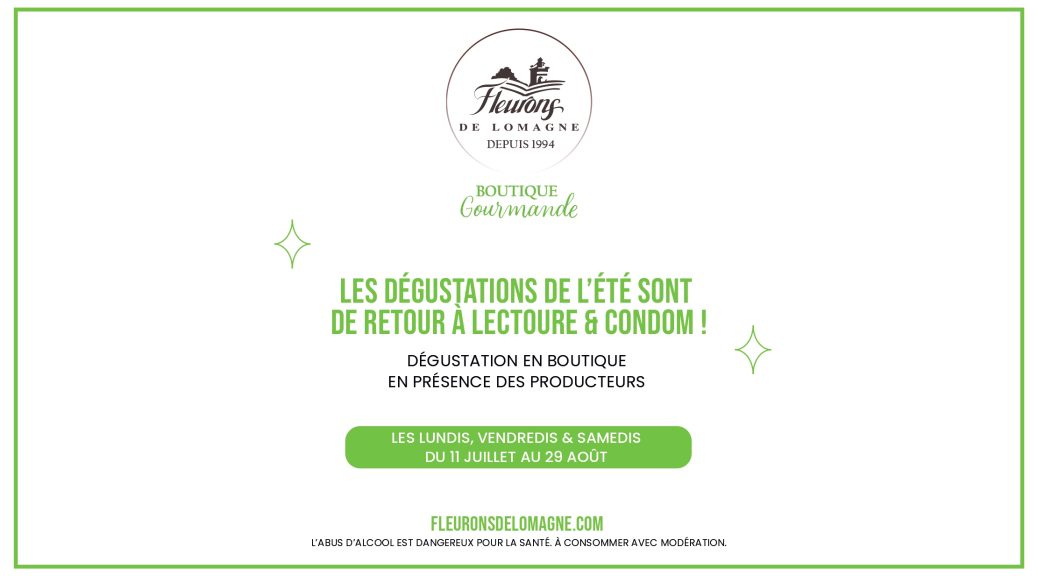 Fleurons
DE LOMAGNE
DEPUIS 1994

BOUTIQUE
Gourmande

LES DÉGUSTATIONS DE L'ÉTÉ SONT DE RETOUR À LECTOURE & CONDOM !

DÉGUSTATION EN BOUTIQUE
EN PRÉSENCE DES PRODUCTEURS

LES LUNDIS, VENDREDIS & SAMEDIS
DU 11 JUILLET AU 29 AOÛT

FLEURONSDELOMAGNE.COM
L'ABUS D'ALCOOL EST DANGEREUX POUR LA SANTÉ. À CONSOMMER AVEC MODÉRATION.